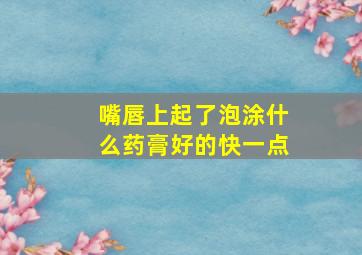 嘴唇上起了泡涂什么药膏好的快一点